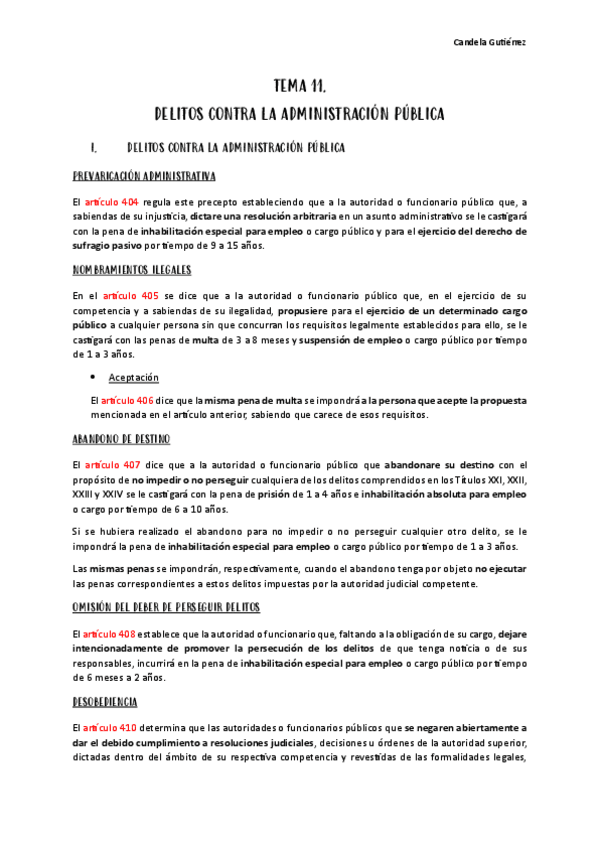 Candela Gutiérrez

TEMA 11.

DELITOS CONTRA LA ADMINISTRACIÓN PÚBLICA

I. DELITOS CONTRA LA ADMINISTRACIÓN PÚBLICA

PREVARICACIÓN ADMINISTRATIVA

El artículo 404 regula este precepto estableciendo que a la autoridad o funcionario público que, a sabiendas de su injusticia, dictare una resolución arbitraria en un asunto administrativo se le castigará con la pena de inhabilitación especial para empleo o cargo público y para el ejercicio del derecho de sufragio pasivo por tiempo de 9 a 15 años.

NOMBRAMIENTOS ILEGALES

En el artículo 405 se dice que a la autoridad o funcionario público que, en el ejercicio de su competencia y a sabiendas de su ilegalidad, propusiere para el ejercicio de un determinado cargo público a cualquier persona sin que concurran los requisitos legalmente establecidos para ello, se le castigará con las penas de multa de 3 a 8 meses y suspensión de empleo o cargo público por tiempo de 1 a 3 años.

• Aceptación

El artículo 406 dice que la misma pena de multa se impondrá a la persona que acepte la propuesta mencionada en el artículo anterior, sabiendo que carece de esos requisitos.

ABANDONO DE DESTINO

El artículo 407 dice que a la autoridad o funcionario público que abandonare su destino con el propósito de no impedir o no perseguir cualquiera de los delitos comprendidos en los Títulos XXI, XXII, XXIII y XXIV se le castigará con la pena de prisión de 1 a 4 años e inhabilitación absoluta para empleo o cargo por tiempo de 6 a 10 años.

Si se hubiera realizado el abandono para no impedir o no perseguir cualquier otro delito, se le impondrá la pena de inhabilitación especial para empleo o cargo público por tiempo de 1 a 3 años.

Las mismas penas se impondrán, respectivamente, cuando el abandono tenga por objeto no ejecutar las penas correspondientes a estos delitos impuestas por la autoridad judicial competente.

OMISIÓN DEL DEBER DE PERSEGUIR DELITOS

El artículo 408 establece que la autoridad o funcionario que, faltando a la obligación de su cargo, dejare intencionadamente de promover la persecución de los delitos de que tenga noticia o de sus responsables, incurrirá en la pena de inhabilitación especial para empleo o cargo público por tiempo de 6 meses a 2 años.

DESOBEDIENCIA

El artículo 410 determina que las autoridades o funcionarios públicos que se negaren abiertamente a dar el debido cumplimiento a resoluciones judiciales, decisiones u órdenes de la autoridad superior, dictadas dentro del ámbito de su respectiva competencia y revestidas de las formalidades legales,